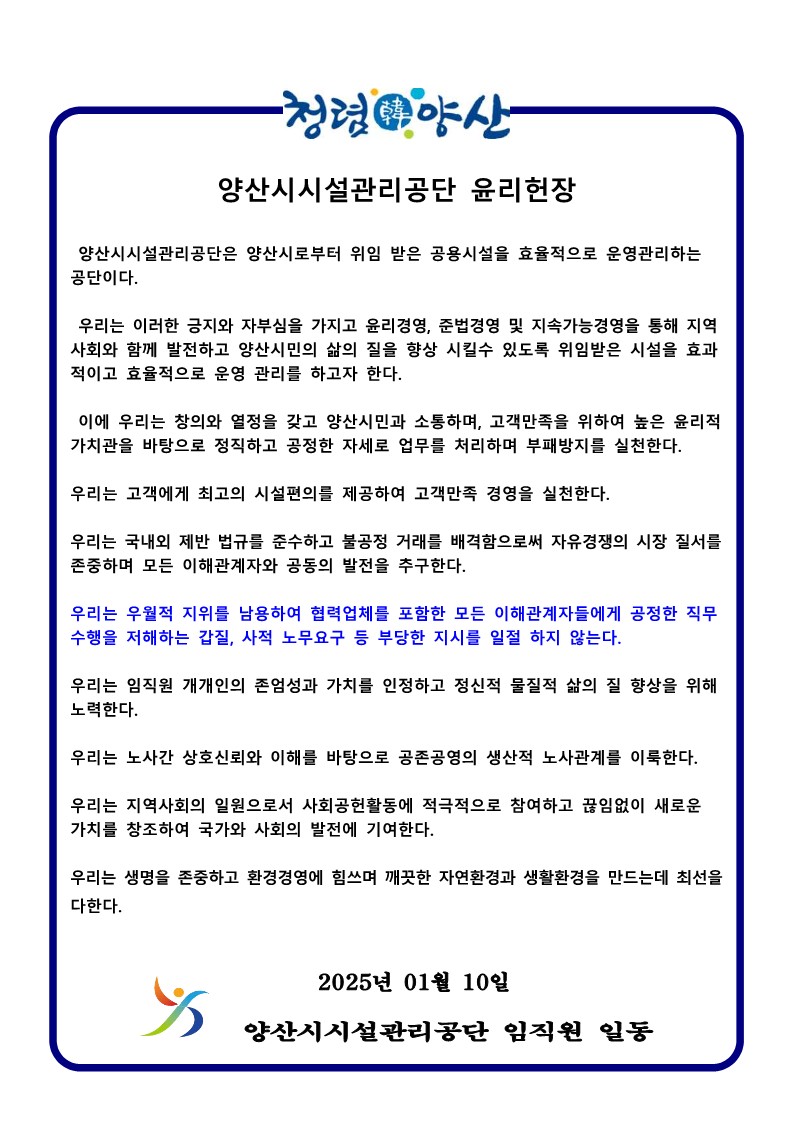 청렴韓양산

양산시시설관리공단 윤리헌장

양산시시설관리공단은 양산시로부터 위임 받은 공용시설을 효율적으로 운영관리하는 공단이다.

우리는 이러한 긍지와 자부심을 가지고 윤리경영, 준법경영 및 지속가능경영을 통해 지역사회와 함께 발전하고 양산시민의 삶의 질을 향상 시킬수 있도록 위임받은 시설을 효과적이고 효율적으로 운영 관리를 하고자 한다.

이에 우리는 창의와 열정을 갖고 양산시민과 소통하며, 고객만족을 위하여 높은 윤리적 가치관을 바탕으로 정직하고 공정한 자세로 업무를 처리하며 부패방지를 실천한다.

우리는 고객에게 최고의 시설편의를 제공하여 고객만족 경영을 실천한다.

우리는 국내외 제반 법규를 준수하고 불공정 거래를 배격함으로써 자유경쟁의 시장 질서를 존중하며 모든 이해관계자와 공동의 발전을 추구한다.

우리는 우월적 지위를 남용하여 협력업체를 포함한 모든 이해관계자들에게 공정한 직무수행을 저해하는 갑질, 사적 노무요구 등 부당한 지시를 일절 하지 않는다.

우리는 임직원 개개인의 존엄성과 가치를 인정하고 정신적 물질적 삶의 질 향상을 위해 노력한다.

우리는 노사간 상호신뢰와 이해를 바탕으로 공존공영의 생산적 노사관계를 이룩한다.

우리는 지역사회의 일원으로서 사회공헌활동에 적극적으로 참여하고 끊임없이 새로운 가치를 창조하여 국가와 사회의 발전에 기여한다.

우리는 생명을 존중하고 환경경영에 힘쓰며 깨끗한 자연환경과 생활환경을 만드는데 최선을 다한다.

2025년 01월 10일

양산시시설관리공단 임직원 일동